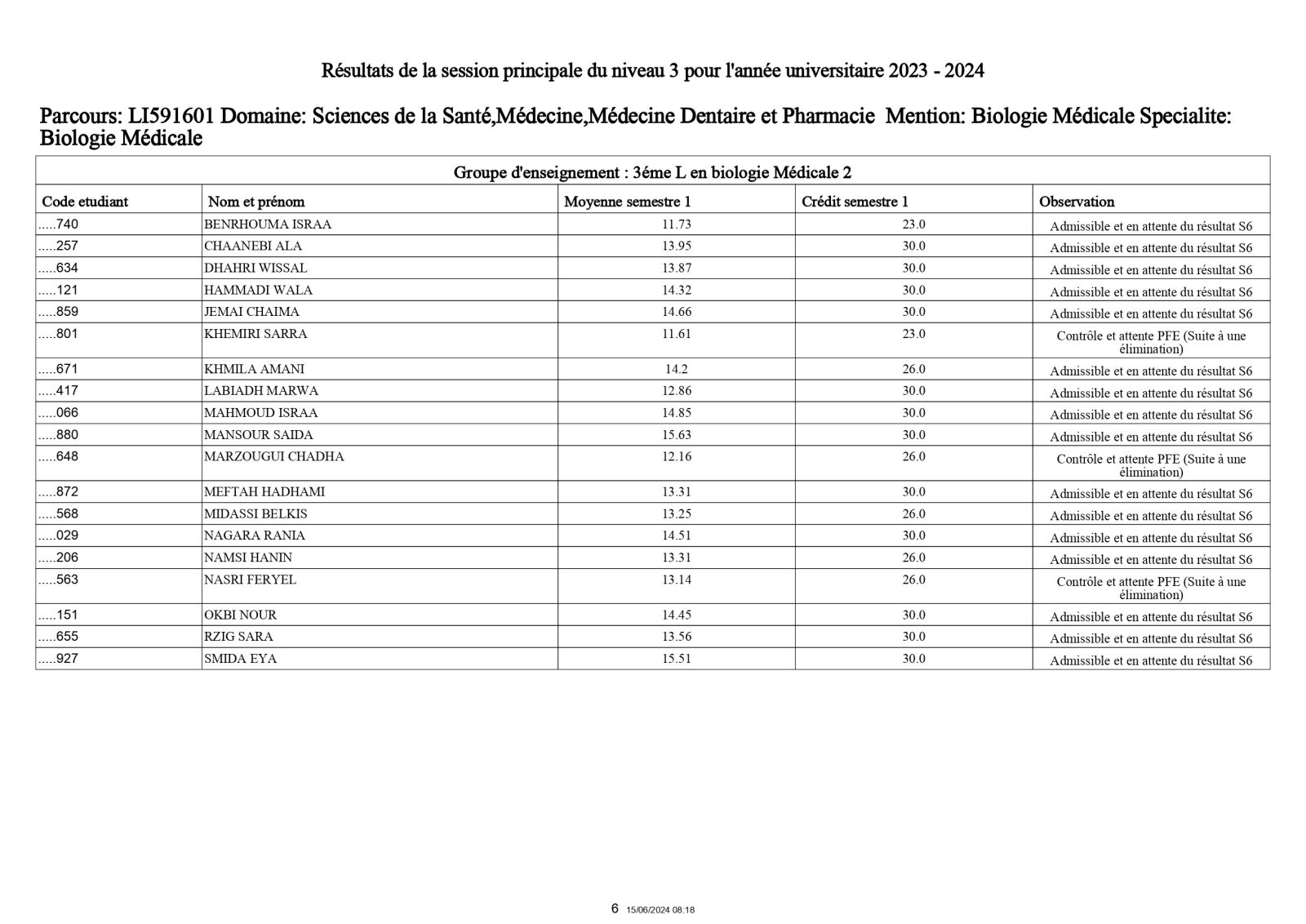 Résultats de la session principale du niveau 3 pour l'année universitaire 2023 - 2024

Parcours: LI591601 Domaine: Sciences de la Santé,Médecine,Médecine Dentaire et Pharmacie Mention: Biologie Médicale Specialite: Biologie Médicale

Groupe d'enseignement : 3éme L en biologie Médicale 2

| Code etudiant | Nom et prénom | Moyenne semestre 1 | Crédit semestre 1 | Observation |
|---|---|---|---|---|
| .....740 | BENRHOUMA ISRAA | 11.73 | 23.0 | Admissible et en attente du résultat S6 |
| .....257 | CHAANEBI ALA | 13.95 | 30.0 | Admissible et en attente du résultat S6 |
| .....634 | DHAHRI WISSAL | 13.87 | 30.0 | Admissible et en attente du résultat S6 |
| .....121 | HAMMADI WALA | 14.32 | 30.0 | Admissible et en attente du résultat S6 |
| .....859 | JEMAI CHAIMA | 14.66 | 30.0 | Admissible et en attente du résultat S6 |
| .....801 | KHEMIRI SARRA | 11.61 | 23.0 | Contrôle et attente PFE (Suite à une élimination) |
| .....671 | KHMILA AMANI | 14.2 | 26.0 | Admissible et en attente du résultat S6 |
| .....417 | LABIADH MARWA | 12.86 | 30.0 | Admissible et en attente du résultat S6 |
| .....066 | MAHMOUD ISRAA | 14.85 | 30.0 | Admissible et en attente du résultat S6 |
| .....880 | MANSOUR SAIDA | 15.63 | 30.0 | Admissible et en attente du résultat S6 |
| .....648 | MARZOUGUI CHADHA | 12.16 | 26.0 | Contrôle et attente PFE (Suite à une élimination) |
| .....872 | MEFTAH HADHAMI | 13.31 | 30.0 | Admissible et en attente du résultat S6 |
| .....568 | MIDASSI BELKIS | 13.25 | 26.0 | Admissible et en attente du résultat S6 |
| .....029 | NAGARA RANIA | 14.51 | 30.0 | Admissible et en attente du résultat S6 |
| .....206 | NAMSI HANIN | 13.31 | 26.0 | Admissible et en attente du résultat S6 |
| .....563 | NASRI FERYEL | 13.14 | 26.0 | Contrôle et attente PFE (Suite à une élimination) |
| .....151 | OKBI NOUR | 14.45 | 30.0 | Admissible et en attente du résultat S6 |
| .....655 | RZIG SARA | 13.56 | 30.0 | Admissible et en attente du résultat S6 |
| .....927 | SMIDA EYA | 15.51 | 30.0 | Admissible et en attente du résultat S6 |

6 15/06/2024 08:18